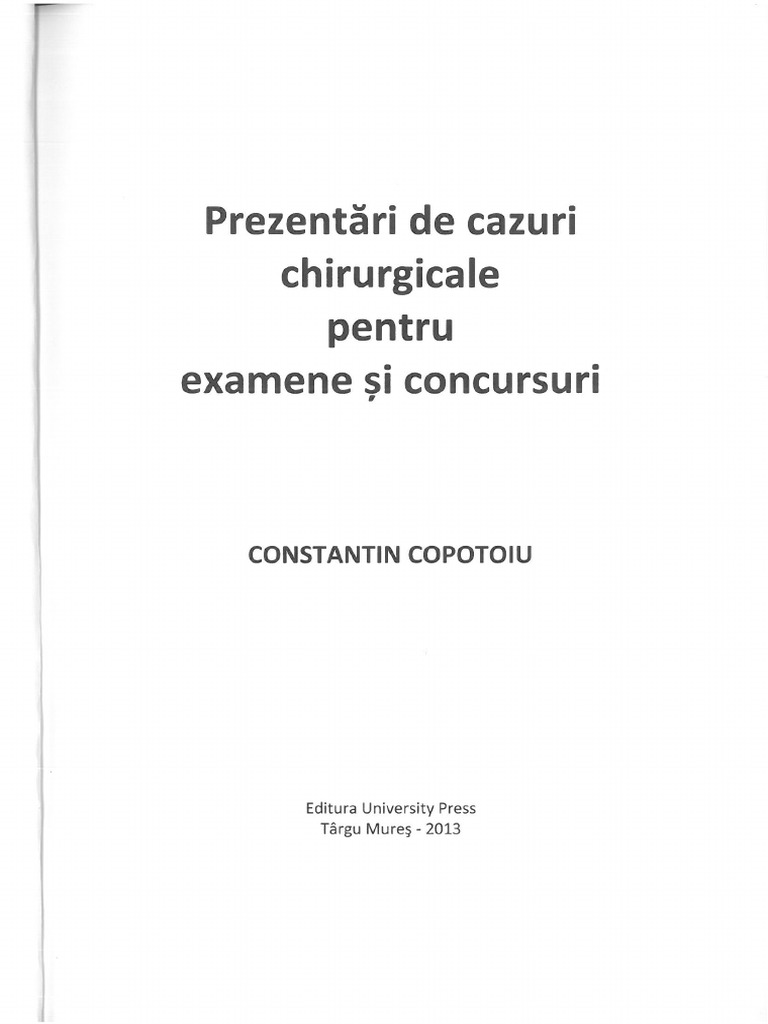 Prezentări de cazuri chirurgicale pentru examene și concursuri

CONSTANTIN COPOTOIU

Editura University Press
Târgu Mureş - 2013